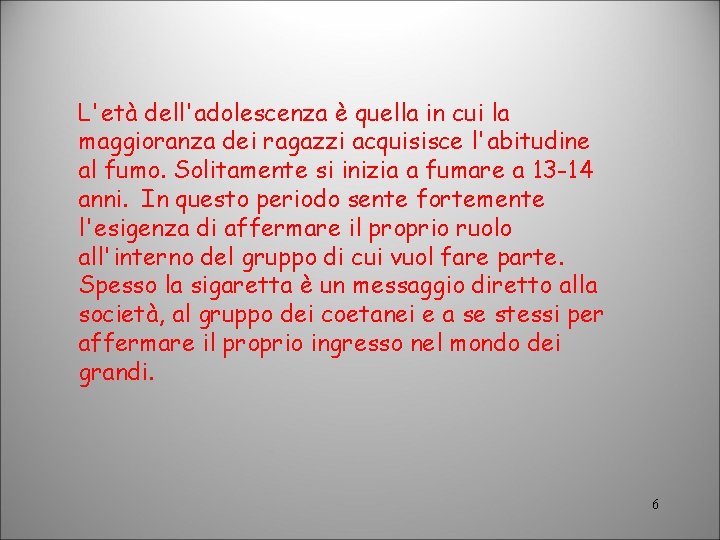 L'età dell'adolescenza è quella in cui la maggioranza dei ragazzi acquisisce l'abitudine al fumo. Solitamente si inizia a fumare a 13-14 anni. In questo periodo sente fortemente l'esigenza di affermare il proprio ruolo all'interno del gruppo di cui vuol fare parte. Spesso la sigaretta è un messaggio diretto alla società, al gruppo dei coetanei e a se stessi per affermare il proprio ingresso nel mondo dei grandi.

6